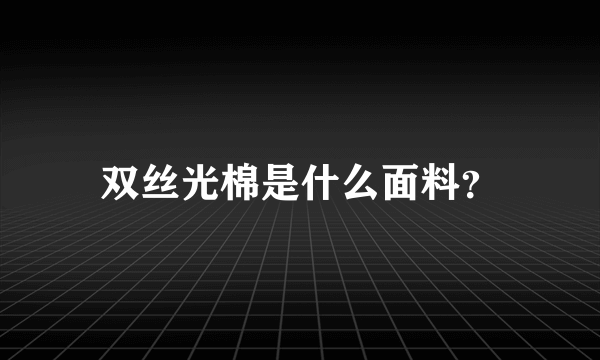 双丝光棉是什么面料?